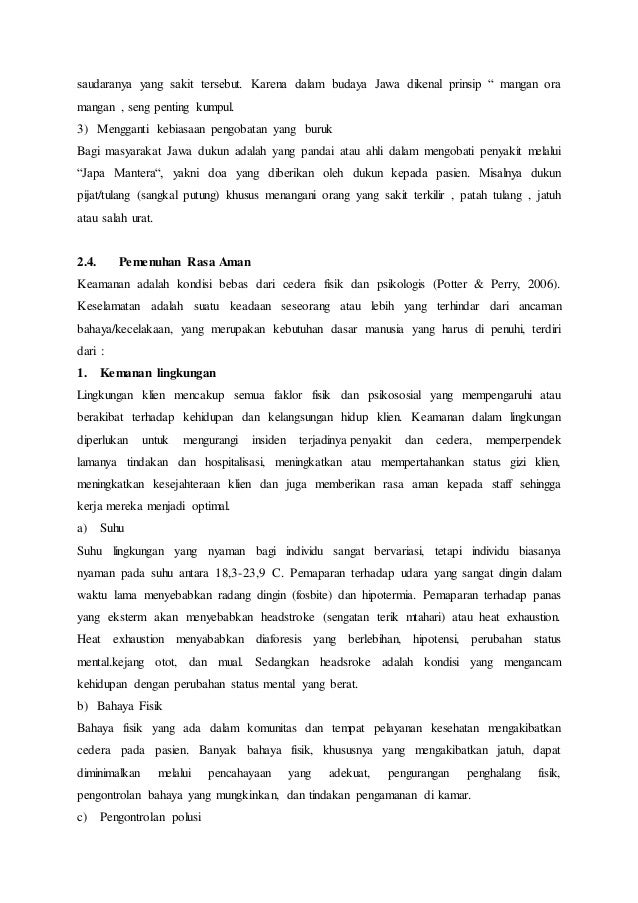 saudaranya yang sakit tersebut. Karena dalam budaya Jawa dikenal prinsip " mangan ora mangan , seng penting kumpul.

3) Mengganti kebiasaan pengobatan yang buruk

Bagi masyarakat Jawa dukun adalah yang pandai atau ahli dalam mengobati penyakit melalui "Japa Mantera", yakni doa yang diberikan oleh dukun kepada pasien. Misalnya dukun pijat/tulang (sangkal putung) khusus menangani orang yang sakit terkilir , patah tulang , jatuh atau salah urat.

2.4. Pemenuhan Rasa Aman

Keamanan adalah kondisi bebas dari cedera fisik dan psikologis (Potter & Perry, 2006). Keselamatan adalah suatu keadaan seseorang atau lebih yang terhindar dari ancaman bahaya/kecelakaan, yang merupakan kebutuhan dasar manusia yang harus di penuhi, terdiri dari :

1. Kemanan lingkungan

Lingkungan klien mencakup semua faklor fisik dan psikososial yang mempengaruhi atau berakibat terhadap kehidupan dan kelangsungan hidup klien. Keamanan dalam lingkungan diperlukan untuk mengurangi insiden terjadinya penyakit dan cedera, memperpendek lamanya tindakan dan hospitalisasi, meningkatkan atau mempertahankan status gizi klien, meningkatkan kesejahteraan klien dan juga memberikan rasa aman kepada staff sehingga kerja mereka menjadi optimal.

a) Suhu

Suhu lingkungan yang nyaman bagi individu sangat bervariasi, tetapi individu biasanya nyaman pada suhu antara 18,3-23,9 C. Pemaparan terhadap udara yang sangat dingin dalam waktu lama menyebabkan radang dingin (fosbite) dan hipotermia. Pemaparan terhadap panas yang eksterm akan menyebabkan headstroke (sengatan terik mtahari) atau heat exhaustion. Heat exhaustion menyababkan diaforesis yang berlebihan, hipotensi, perubahan status mental.kejang otot, dan mual. Sedangkan headsroke adalah kondisi yang mengancam kehidupan dengan perubahan status mental yang berat.

b) Bahaya Fisik

Bahaya fisik yang ada dalam komunitas dan tempat pelayanan kesehatan mengakibatkan cedera pada pasien. Banyak bahaya fisik, khususnya yang mengakibatkan jatuh, dapat diminimalkan melalui pencahayaan yang adekuat, pengurangan penghalang fisik, pengontrolan bahaya yang mungkinkan, dan tindakan pengamanan di kamar.

c) Pengontrolan polusi